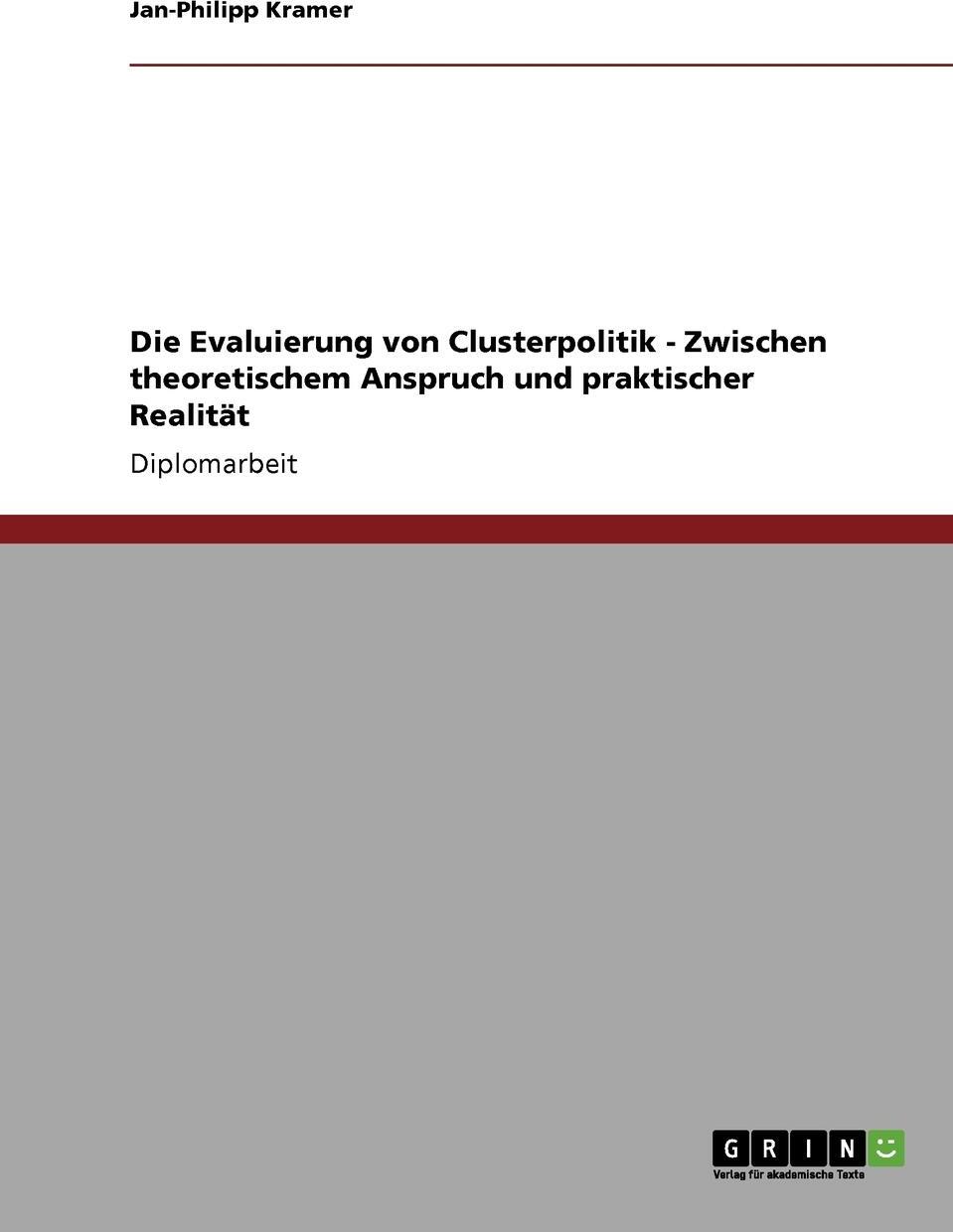 Jan-Philipp Kramer

Die Evaluierung von Clusterpolitik - Zwischen theoretischem Anspruch und praktischer Realität

Diplomarbeit

GRIN

Verlag für akademische Texte